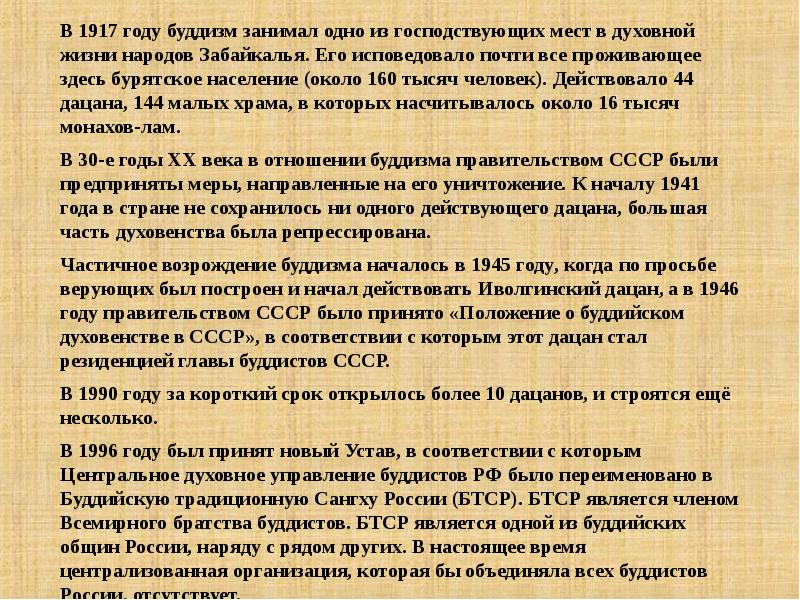 В 1917 году буддизм занимал одно из господствующих мест в духовной жизни народов Забайкалья. Его исповедовало почти все проживающее здесь бурятское население (около 160 тысяч человек). Действовало 44 дацана, 144 малых храма, в которых насчитывалось около 16 тысяч монахов-лам.

В 30-е годы XX века в отношении буддизма правительством СССР были предприняты меры, направленные на его уничтожение. К началу 1941 года в стране не сохранилось ни одного действующего дацана, большая часть духовенства была репрессирована.

Частичное возрождение буддизма началось в 1945 году, когда по просьбе верующих был построен и начал действовать Иволгинский дацан, а в 1946 году правительством СССР было принято «Положение о буддийском духовенстве в СССР», в соответствии с которым этот дацан стал резиденцией главы буддистов СССР.

В 1990 году за короткий срок открылось более 10 дацанов, и строятся ещё несколько.

В 1996 году был принят новый Устав, в соответствии с которым Центральное духовное управление буддистов РФ было переименовано в Буддийскую традиционную Сангху России (БТСР). БТСР является членом Всемирного братства буддистов. БТСР является одной из буддийских общин России, наряду с рядом других. В настоящее время централизованная организация, которая бы объединяла всех буддистов России, отсутствует.